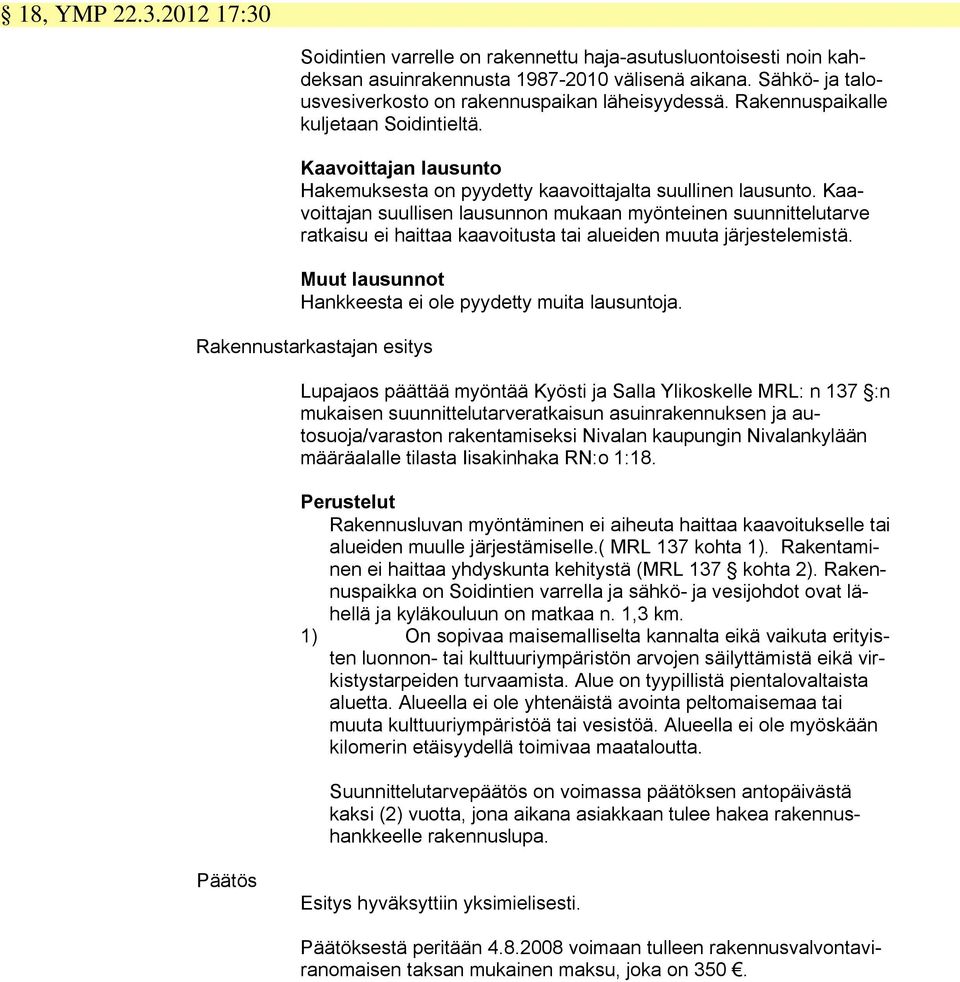 § 18, YMP 22.3.2012 17:30

Soidintien varrelle on rakennettu haja-asutusluontoisesti noin kahdeksan asuinrakennusta 1987-2010 välisenä aikana. Sähkö- ja talousvesiverkosto on rakennuspaikan läheisyydessä. Rakennuspaikalle kuljetaan Soidintieltä.

Kaavoittajan lausunto
Hakemuksesta on pyydetty kaavoittajalta suullinen lausunto. Kaavoittajan suullisen lausunnon mukaan myönteinen suunnittelutarve ratkaisu ei haittaa kaavoitusta tai alueiden muuta järjestelemistä.

Muut lausunnot
Hankkeesta ei ole pyydetty muita lausuntoja.

Rakennustarkastajan esitys

Lupajaos päättää myöntää Kyösti ja Salla Ylikoskelle MRL: n 137 §:n mukaisen suunnittelutarveratkaisun asuinrakennuksen ja autosuoja/varaston rakentamiseksi Nivalan kaupungin Nivalankylään määräalalle tilasta Iisakinhaka RN:o 1:18.

Perustelut
Rakennusluvan myöntäminen ei aiheuta haittaa kaavoitukselle tai alueiden muulle järjestämiselle.( MRL 137 kohta 1). Rakentaminen ei haittaa yhdyskunta kehitystä (MRL 137 § kohta 2). Rakennuspaikka on Soidintien varrella ja sähkö- ja vesijohdot ovat lähellä ja kyläkouluun on matkaa n. 1,3 km.
1) On sopivaa maisemalliselta kannalta eikä vaikuta erityisten luonnon- tai kulttuuriympäristön arvojen säilyttämistä eikä virkistystarpeiden turvaamista. Alue on tyypillistä pientalovaltaista aluetta. Alueella ei ole yhtenäistä avointa peltomaisemaa tai muuta kulttuuriympäristöä tai vesistöä. Alueella ei ole myöskään kilomerin etäisyydellä toimivaa maataloutta.

Suunnittelutarvepäätös on voimassa päätöksen antopäivästä kaksi (2) vuotta, jona aikana asiakkaan tulee hakea rakennushankkeelle rakennuslupa.

Päätös

Esitys hyväksyttiin yksimielisesti.

Päätöksestä peritään 4.8.2008 voimaan tulleen rakennusvalvontaviranomaisen taksan mukainen maksu, joka on 350 €.